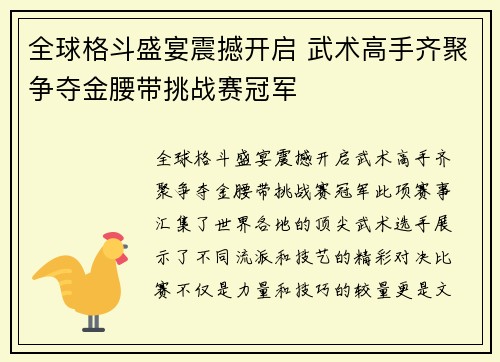 全球格斗盛宴震撼开启 武术高手齐聚争夺金腰带挑战赛冠军

全球格斗盛宴震撼开启武术高手齐聚争夺金腰带挑战赛冠军此项赛事汇集了世界各地的顶尖武术选手展示了不同流派和技艺的精彩对决比赛不仅是力量和技巧的较量更是文